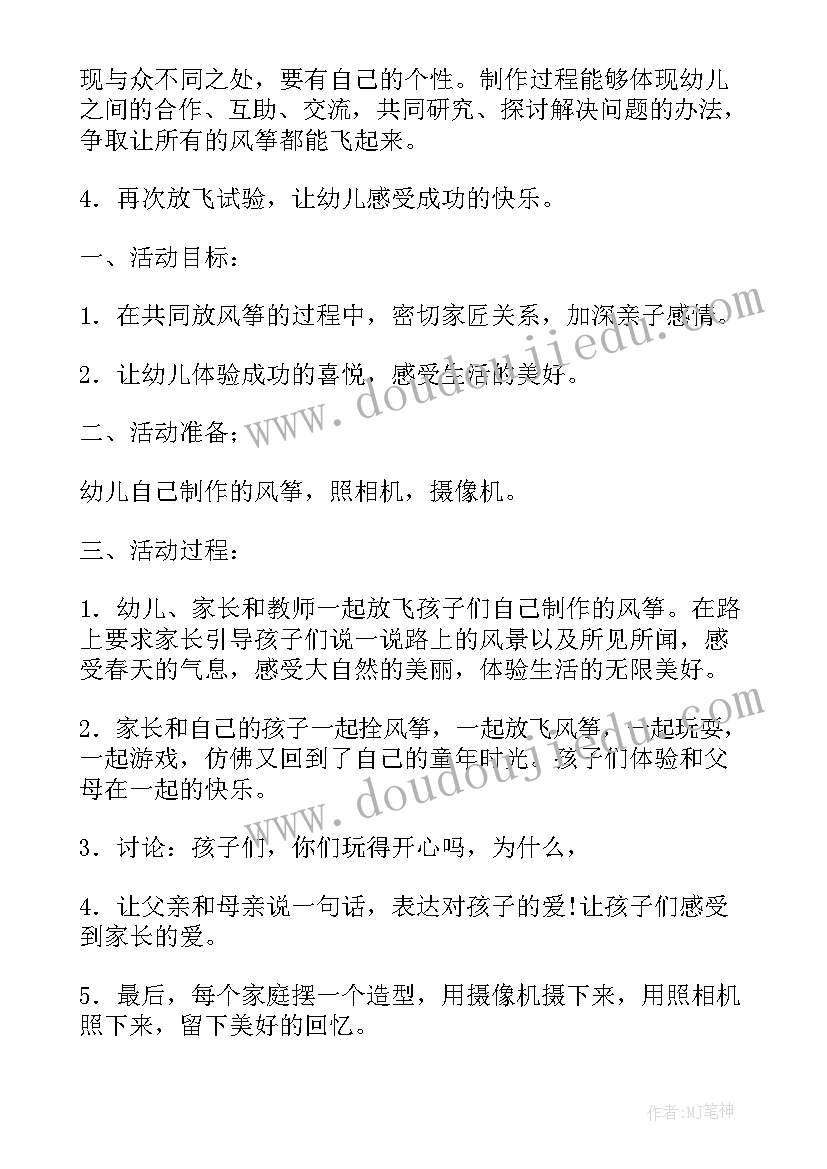 现与众不同之处，要有自己的个性。制作过程能够体现幼儿之间的合作、互助、交流，共同研究、探讨解决问题的办法，争取让所有的风筝都能飞起来。

4．再次放飞试验，让幼儿感受成功的快乐。

一、活动目标：

1．在共同放风筝的过程中，密切家匠关系，加深亲子感情。

2．让幼儿体验成功的喜悦，感受生活的美好。

二、活动准备；

幼儿自己制作的风筝，照相机，摄像机。

三、活动过程：

1．幼儿、家长和教师一起放飞孩子们自己制作的风筝。在路上要求家长引导孩子们说一说路上的风景以及所见所闻，感受春天的气息，感受大自然的美丽，体验生活的无限美好。

2．家长和自己的孩子一起拴风筝，一起放飞风筝，一起玩耍，一起游戏，仿佛又回到了自己的童年时光。孩子们体验和父母在一起的快乐。

3．讨论：孩子们，你们玩得开心吗，为什么，

4．让父亲和母亲说一句话，表达对孩子的爱!让孩子们感受到家长的爱。

5．最后，每个家庭摆一个造型，用摄像机摄下来，用照相机照下来，留下美好的回忆。

www.doudoujiedu.com

www.doudoujiedu.com

作者:MJ笔神